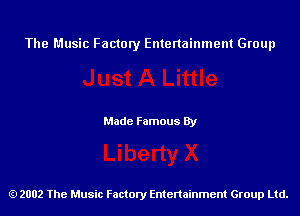 The Music Factory Entertainment Group

Just A Little

Made Famous By

Liberty X

© 2002 The Music Factory Entertainment Group Ltd.